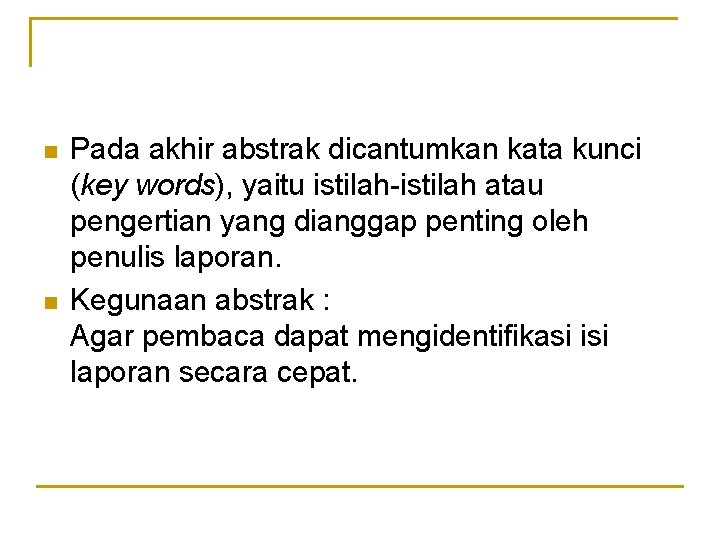 • Pada akhir abstrak dicantumkan kata kunci (key words), yaitu istilah-istilah atau pengertian yang dianggap penting oleh penulis laporan.
• Kegunaan abstrak :
Agar pembaca dapat mengidentifikasi isi laporan secara cepat.